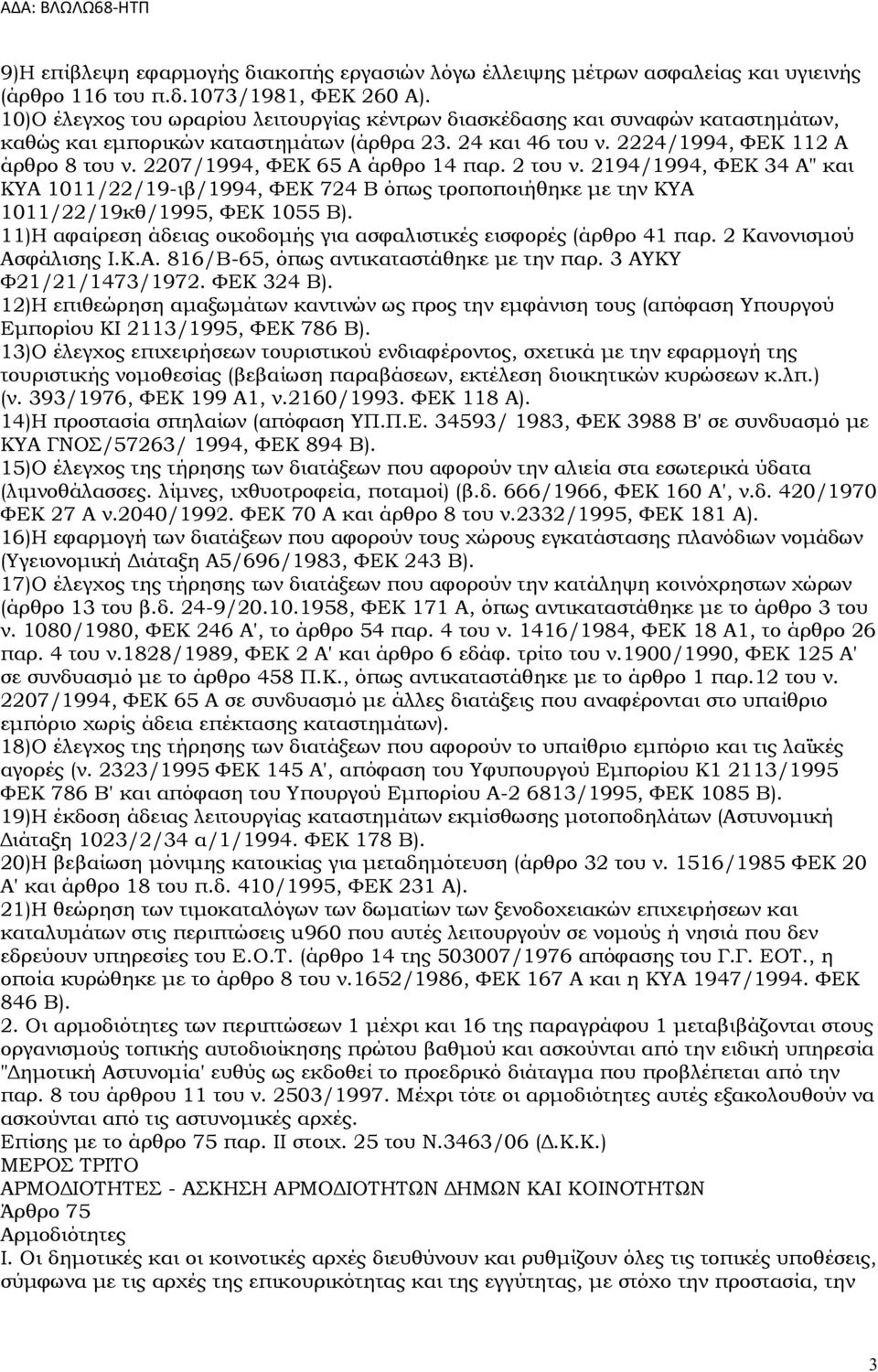 ΑΔΑ: ΒΛΩΛΩ68-ΗΤΠ

9)Η επίβλεψη εφαρμογής διακοπής εργασιών λόγω έλλειψης μέτρων ασφαλείας και υγιεινής (άρθρο 116 του π.δ.1073/1981, ΦΕΚ 260 Α).
10)Ο έλεγχος του ωραρίου λειτουργίας κέντρων διασκέδασης και συναφών καταστημάτων, καθώς και εμπορικών καταστημάτων (άρθρα 23. 24 και 46 του ν. 2224/1994, ΦΕΚ 112 Α άρθρο 8 του ν. 2207/1994, ΦΕΚ 65 Α άρθρο 14 παρ. 2 του ν. 2194/1994, ΦΕΚ 34 Α" και ΚΥΑ 1011/22/19-ιβ/1994, ΦΕΚ 724 Β όπως τροποποιήθηκε με την ΚΥΑ 1011/22/19κθ/1995, ΦΕΚ 1055 Β).
11)Η αφαίρεση άδειας οικοδομής για ασφαλιστικές εισφορές (άρθρο 41 παρ. 2 Κανονισμού Ασφάλισης Ι.Κ.Α. 816/Β-65, όπως αντικαταστάθηκε με την παρ. 3 ΑΥΚΥ Φ21/21/1473/1972. ΦΕΚ 324 Β).
12)Η επιθεώρηση αμαξωμάτων καντινών ως προς την εμφάνιση τους (απόφαση Υπουργού Εμπορίου ΚΙ 2113/1995, ΦΕΚ 786 Β).
13)Ο έλεγχος επιχειρήσεων τουριστικού ενδιαφέροντος, σχετικά με την εφαρμογή της τουριστικής νομοθεσίας (βεβαίωση παραβάσεων, εκτέλεση διοικητικών κυρώσεων κ.λπ.) (ν. 393/1976, ΦΕΚ 199 Α1, ν.2160/1993. ΦΕΚ 118 Α).
14)Η προστασία σπηλαίων (απόφαση ΥΠ.Π.Ε. 34593/ 1983, ΦΕΚ 3988 Β' σε συνδυασμό με ΚΥΑ ΓΝΟΣ/57263/ 1994, ΦΕΚ 894 Β).
15)Ο έλεγχος της τήρησης των διατάξεων που αφορούν την αλιεία στα εσωτερικά ύδατα (λιμνοθάλασσες. λίμνες, ιχθυοτροφεία, ποταμοί) (β.δ. 666/1966, ΦΕΚ 160 Α', ν.δ. 420/1970 ΦΕΚ 27 Α ν.2040/1992. ΦΕΚ 70 Α και άρθρο 8 του ν.2332/1995, ΦΕΚ 181 Α).
16)Η εφαρμογή των διατάξεων που αφορούν τους χώρους εγκατάστασης πλανόδιων νομάδων (Υγειονομική Διάταξη Α5/696/1983, ΦΕΚ 243 Β).
17)Ο έλεγχος της τήρησης των διατάξεων που αφορούν την κατάληψη κοινόχρηστων χώρων (άρθρο 13 του β.δ. 24-9/20.10.1958, ΦΕΚ 171 Α, όπως αντικαταστάθηκε με το άρθρο 3 του ν. 1080/1980, ΦΕΚ 246 Α', το άρθρο 54 παρ. 4 του ν. 1416/1984, ΦΕΚ 18 Α1, το άρθρο 26 παρ. 4 του ν.1828/1989, ΦΕΚ 2 Α' και άρθρο 6 εδάφ. τρίτο του ν.1900/1990, ΦΕΚ 125 Α' σε συνδυασμό με το άρθρο 458 Π.Κ., όπως αντικαταστάθηκε με το άρθρο 1 παρ.12 του ν. 2207/1994, ΦΕΚ 65 Α σε συνδυασμό με άλλες διατάξεις που αναφέρονται στο υπαίθριο εμπόριο χωρίς άδεια επέκτασης καταστημάτων).
18)Ο έλεγχος της τήρησης των διατάξεων που αφορούν το υπαίθριο εμπόριο και τις λαϊκές αγορές (ν. 2323/1995 ΦΕΚ 145 Α', απόφαση του Υφυπουργού Εμπορίου Κ1 2113/1995 ΦΕΚ 786 Β' και απόφαση του Υπουργού Εμπορίου Α-2 6813/1995, ΦΕΚ 1085 Β).
19)Η έκδοση άδειας λειτουργίας καταστημάτων εκμίσθωσης μοτοποδηλάτων (Αστυνομική Διάταξη 1023/2/34 α/1/1994. ΦΕΚ 178 Β).
20)Η βεβαίωση μόνιμης κατοικίας για μεταδημότευση (άρθρο 32 του ν. 1516/1985 ΦΕΚ 20 Α' και άρθρο 18 του π.δ. 410/1995, ΦΕΚ 231 Α).
21)Η θεώρηση των τιμοκαταλόγων των δωματίων των ξενοδοχειακών επιχειρήσεων και καταλυμάτων στις περιπτώσεις u960 που αυτές λειτουργούν σε νομούς ή νησιά που δεν εδρεύουν υπηρεσίες του Ε.Ο.Τ. (άρθρο 14 της 503007/1976 απόφασης του Γ.Γ. ΕΟΤ., η οποία κυρώθηκε με το άρθρο 8 του ν.1652/1986, ΦΕΚ 167 Α και η ΚΥΑ 1947/1994. ΦΕΚ 846 Β).
2. Οι αρμοδιότητες των περιπτώσεων 1 μέχρι και 16 της παραγράφου 1 μεταβιβάζονται στους οργανισμούς τοπικής αυτοδιοίκησης πρώτου βαθμού και ασκούνται από την ειδική υπηρεσία "Δημοτική Αστυνομία' ευθύς ως εκδοθεί το προεδρικό διάταγμα που προβλέπεται από την παρ. 8 του άρθρου 11 του ν. 2503/1997. Μέχρι τότε οι αρμοδιότητες αυτές εξακολουθούν να ασκούνται από τις αστυνομικές αρχές.
Επίσης με το άρθρο 75 παρ. ΙΙ στοιχ. 25 του Ν.3463/06 (Δ.Κ.Κ.)
ΜΕΡΟΣ ΤΡΙΤΟ
ΑΡΜΟΔΙΟΤΗΤΕΣ - ΑΣΚΗΣΗ ΑΡΜΟΔΙΟΤΗΤΩΝ ΔΗΜΩΝ ΚΑΙ ΚΟΙΝΟΤΗΤΩΝ
Άρθρο 75
Αρμοδιότητες
Ι. Οι δημοτικές και οι κοινοτικές αρχές διευθύνουν και ρυθμίζουν όλες τις τοπικές υποθέσεις, σύμφωνα με τις αρχές της επικουρικότητας και της εγγύτητας, με στόχο την προστασία, την

3